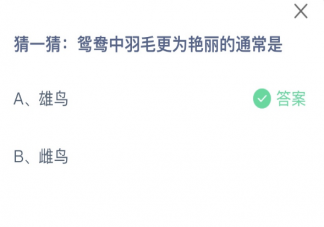 猜一猜：鸳鸯中羽毛更为艳丽的通常是

A、雄鸟

答案

B、雌鸟